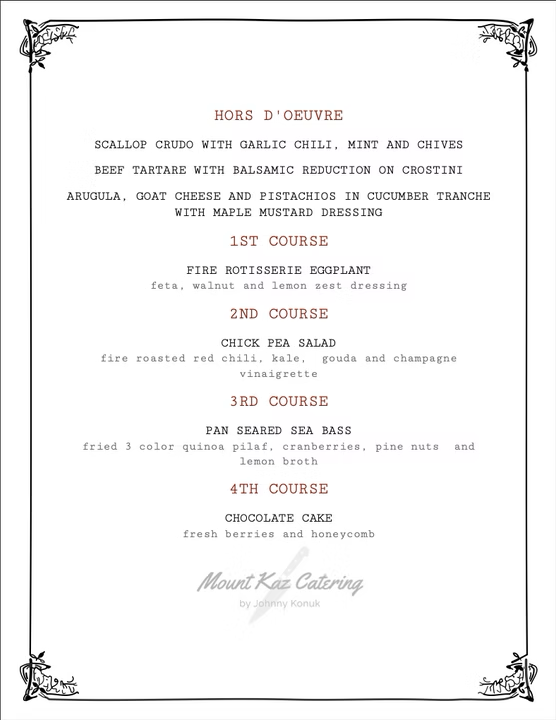 HORS D'OEUVRE

SCALLOP CRUDO WITH GARLIC CHILI, MINT AND CHIVES

BEEF TARTARE WITH BALSAMIC REDUCTION ON CROSTINI

ARUGULA, GOAT CHEESE AND PISTACHIOS IN CUCUMBER TRANCHE WITH MAPLE MUSTARD DRESSING

1ST COURSE

FIRE ROTISSERIE EGGPLANT
feta, walnut and lemon zest dressing

2ND COURSE

CHICK PEA SALAD
fire roasted red chili, kale, gouda and champagne vinaigrette

3RD COURSE

PAN SEARED SEA BASS
fried 3 color quinoa pilaf, cranberries, pine nuts and lemon broth

4TH COURSE

CHOCOLATE CAKE
fresh berries and honeycomb

Mount Kaz Catering
by Johnny Konuk